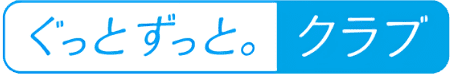 ぐっとずっと。クラブ